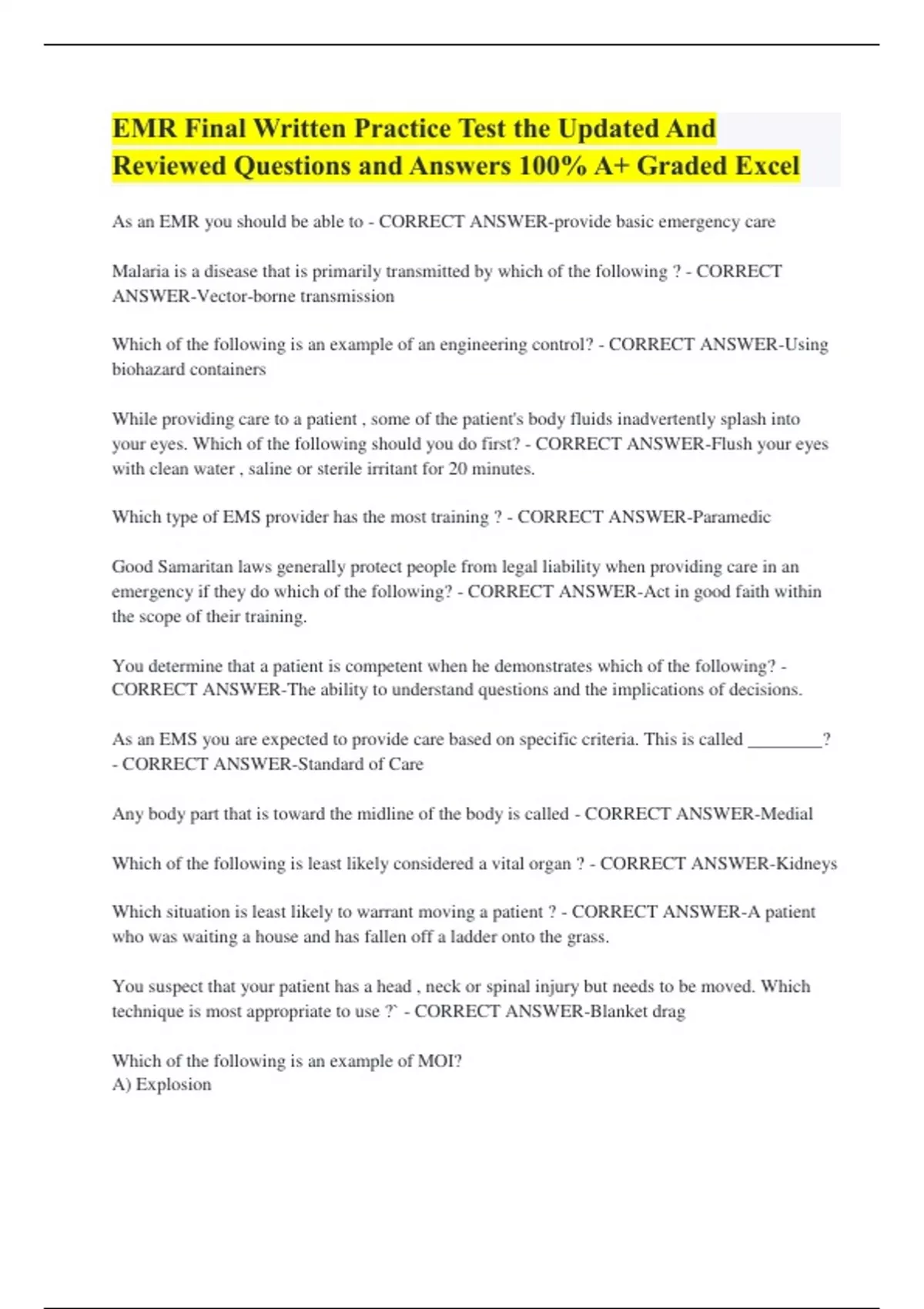 EMR Final Written Practice Test the Updated And Reviewed Questions and Answers 100% A+ Graded Excel

As an EMR you should be able to - CORRECT ANSWER-provide basic emergency care

Malaria is a disease that is primarily transmitted by which of the following ? - CORRECT ANSWER-Vector-borne transmission

Which of the following is an example of an engineering control? - CORRECT ANSWER-Using biohazard containers

While providing care to a patient , some of the patient's body fluids inadvertently splash into your eyes. Which of the following should you do first? - CORRECT ANSWER-Flush your eyes with clean water , saline or sterile irritant for 20 minutes.

Which type of EMS provider has the most training ? - CORRECT ANSWER-Paramedic

Good Samaritan laws generally protect people from legal liability when providing care in an emergency if they do which of the following? - CORRECT ANSWER-Act in good faith within the scope of their training.

You determine that a patient is competent when he demonstrates which of the following? - CORRECT ANSWER-The ability to understand questions and the implications of decisions.

As an EMS you are expected to provide care based on specific criteria. This is called _________? - CORRECT ANSWER-Standard of Care

Any body part that is toward the midline of the body is called - CORRECT ANSWER-Medial

Which of the following is least likely considered a vital organ ? - CORRECT ANSWER-Kidneys

Which situation is least likely to warrant moving a patient ? - CORRECT ANSWER-A patient who was waiting a house and has fallen off a ladder onto the grass.

You suspect that your patient has a head , neck or spinal injury but needs to be moved. Which technique is most appropriate to use ?` - CORRECT ANSWER-Blanket drag

Which of the following is an example of MOI?
A) Explosion